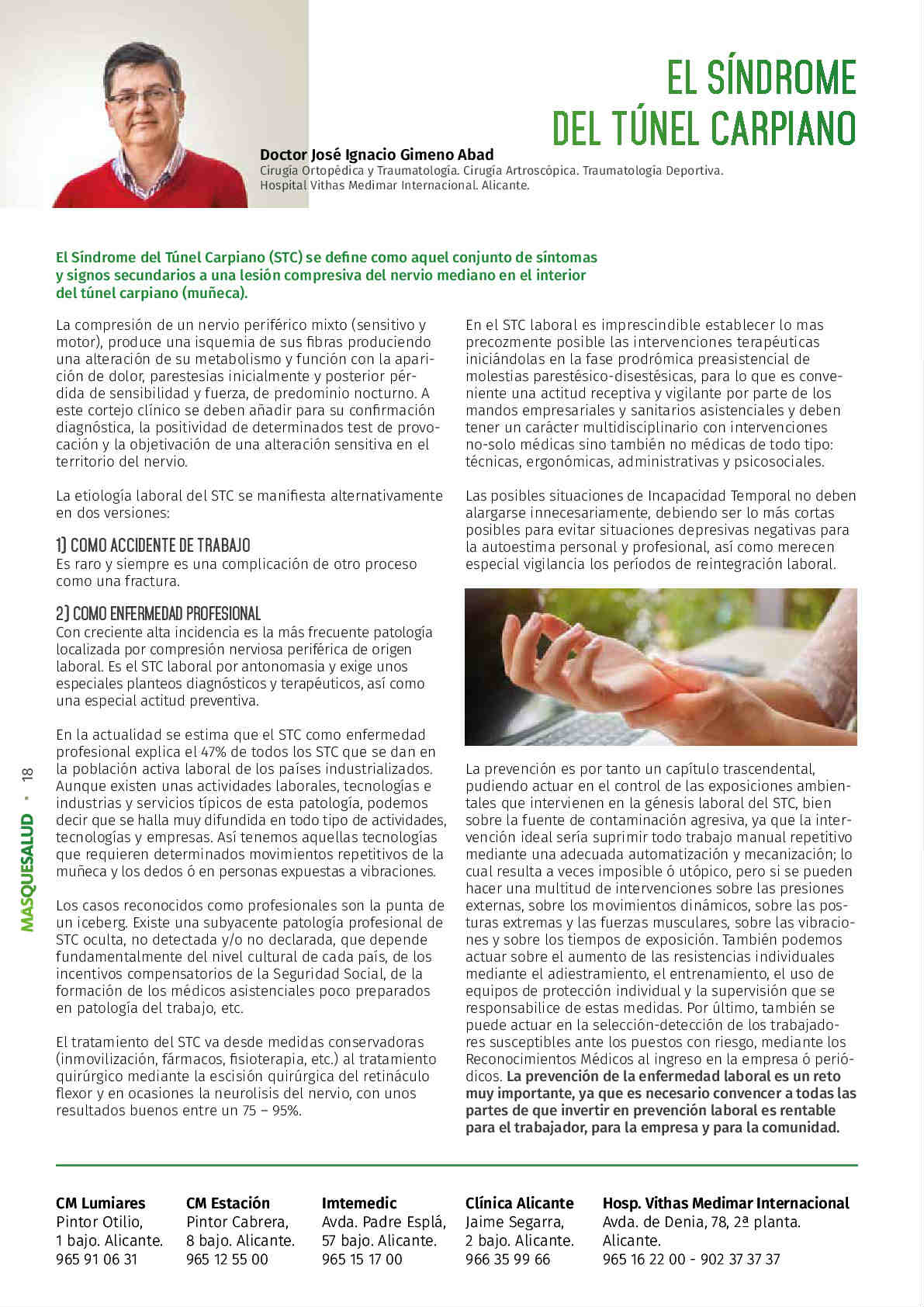 EL SÍNDROME DEL TÚNEL CARPIANO

Doctor José Ignacio Gimeno Abad
Cirugía Ortopédica y Traumatología. Cirugía Artroscópica. Traumatología Deportiva. Hospital Vithas Medimar Internacional. Alicante.

El Síndrome del Túnel Carpiano (STC) se define como aquel conjunto de síntomas y signos secundarios a una lesión compresiva del nervio mediano en el interior del túnel carpiano (muñeca).

La compresión de un nervio periférico mixto (sensitivo y motor), produce una isquemia de sus fibras produciendo una alteración de su metabolismo y función con la aparición de dolor, parestesias inicialmente y posterior pérdida de sensibilidad y fuerza, de predominio nocturno. A este cortejo clínico se deben añadir para su confirmación diagnóstica, la positividad de determinados test de provocación y la objetivación de una alteración sensitiva en el territorio del nervio.

La etiología laboral del STC se manifiesta alternativamente en dos versiones:

1) COMO ACCIDENTE DE TRABAJO
Es raro y siempre es una complicación de otro proceso como una fractura.

2) COMO ENFERMEDAD PROFESIONAL
Con creciente alta incidencia es la más frecuente patología localizada por compresión nerviosa periférica de origen laboral. Es el STC laboral por antonomasia y exige unos especiales planteos diagnósticos y terapéuticos, así como una especial actitud preventiva.

En la actualidad se estima que el STC como enfermedad profesional explica el 47% de todos los STC que se dan en la población activa laboral de los países industrializados. Aunque existen unas actividades laborales, tecnologías e industrias y servicios típicos de esta patología, podemos decir que se halla muy difundida en todo tipo de actividades, tecnologías y empresas. Así tenemos aquellas tecnologías que requieren determinados movimientos repetitivos de la muñeca y los dedos ó en personas expuestas a vibraciones.

Los casos reconocidos como profesionales son la punta de un iceberg. Existe una subyacente patología profesional de STC oculta, no detectada y/o no declarada, que depende fundamentalmente del nivel cultural de cada país, de los incentivos compensatorios de la Seguridad Social, de la formación de los médicos asistenciales poco preparados en patología del trabajo, etc.

El tratamiento del STC va desde medidas conservadoras (inmovilización, fármacos, fisioterapia, etc.) al tratamiento quirúrgico mediante la escisión quirúrgica del retináculo flexor y en ocasiones la neurolisis del nervio, con unos resultados buenos entre un 75 – 95%.

En el STC laboral es imprescindible establecer lo mas precozmente posible las intervenciones terapéuticas iniciándolas en la fase prodrómica preasistencial de molestias parestésico-disestésicas, para lo que es conveniente una actitud receptiva y vigilante por parte de los mandos empresariales y sanitarios asistenciales y deben tener un carácter multidisciplinario con intervenciones no-solo médicas sino también no médicas de todo tipo: técnicas, ergonómicas, administrativas y psicosociales.

Las posibles situaciones de Incapacidad Temporal no deben alargarse innecesariamente, debiendo ser lo más cortas posibles para evitar situaciones depresivas negativas para la autoestima personal y profesional, así como merecen especial vigilancia los períodos de reintegración laboral.

La prevención es por tanto un capítulo trascendental, pudiendo actuar en el control de las exposiciones ambientales que intervienen en la génesis laboral del STC, bien sobre la fuente de contaminación agresiva, ya que la intervención ideal sería suprimir todo trabajo manual repetitivo mediante una adecuada automatización y mecanización; lo cual resulta a veces imposible ó utópico, pero si se pueden hacer una multitud de intervenciones sobre las presiones externas, sobre los movimientos dinámicos, sobre las posturas extremas y las fuerzas musculares, sobre las vibraciones y sobre los tiempos de exposición. También podemos actuar sobre el aumento de las resistencias individuales mediante el adiestramiento, el entrenamiento, el uso de equipos de protección individual y la supervisión que se responsabilice de estas medidas. Por último, también se puede actuar en la selección-detección de los trabajadores susceptibles ante los puestos con riesgo, mediante los Reconocimientos Médicos al ingreso en la empresa ó periódicos. La prevención de la enfermedad laboral es un reto muy importante, ya que es necesario convencer a todas las partes de que invertir en prevención laboral es rentable para el trabajador, para la empresa y para la comunidad.

MASQUESALUD • 18

CM Lumiares
Pintor Otilio, 1 bajo. Alicante.
965 91 06 31

CM Estación
Pintor Cabrera, 8 bajo. Alicante.
965 12 55 00

Imtemedic
Avda. Padre Esplá, 57 bajo. Alicante.
965 15 17 00

Clínica Alicante
Jaime Segarra, 2 bajo. Alicante.
966 35 99 66

Hosp. Vithas Medimar Internacional
Avda. de Denia, 78, 2ª planta. Alicante.
965 16 22 00 - 902 37 37 37